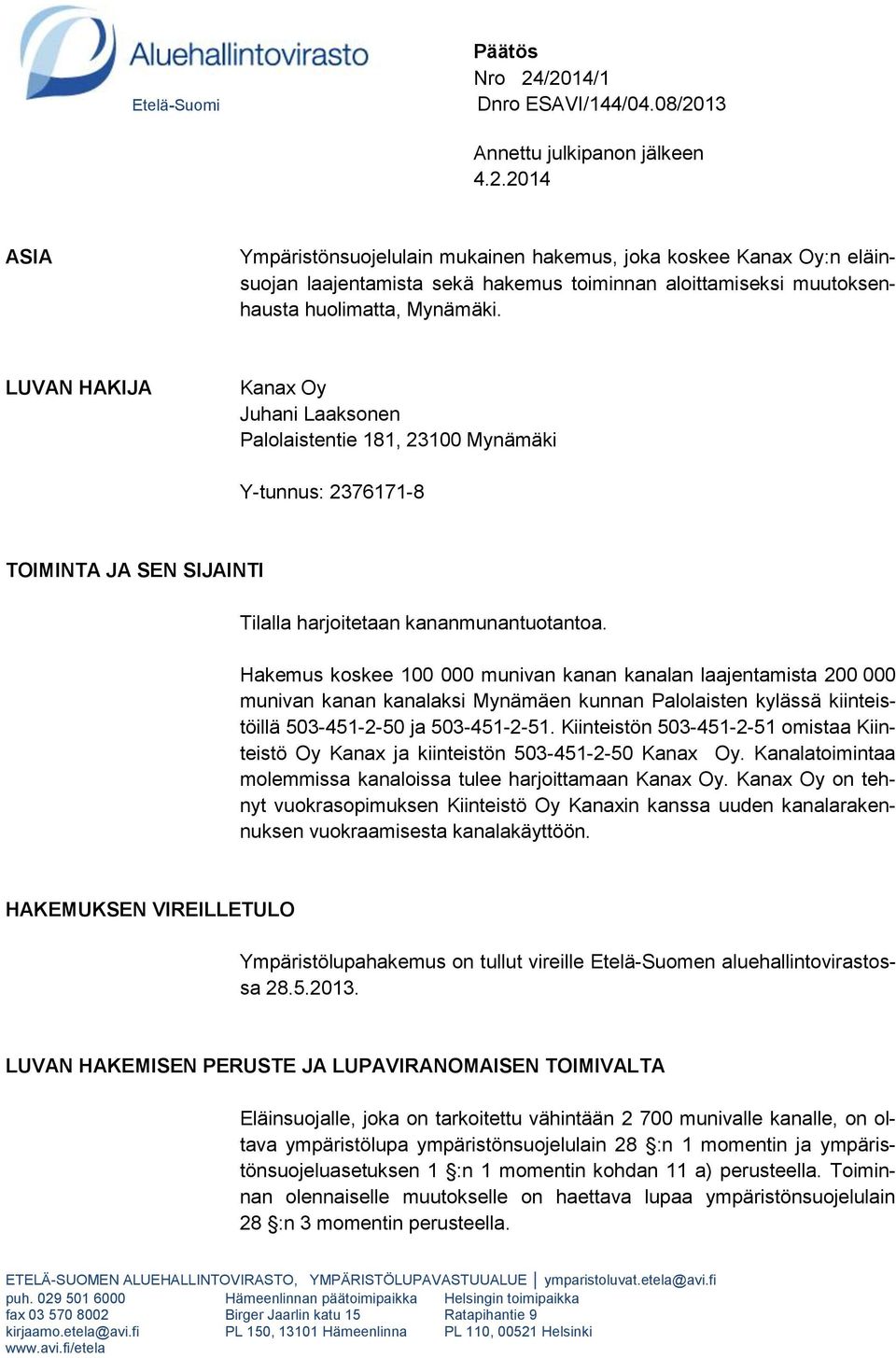 Aluehallintovirasto
Etelä-Suomi

Päätös
Nro 24/2014/1
Dnro ESAVI/144/04.08/2013

Annettu julkipanon jälkeen
4.2.2014

ASIA

Ympäristönsuojelulain mukainen hakemus, joka koskee Kanax Oy:n eläinsuojan laajentamista sekä hakemus toiminnan aloittamiseksi muutoksenhausta huolimatta, Mynämäki.

LUVAN HAKIJA

Kanax Oy
Juhani Laaksonen
Palolaistentie 181, 23100 Mynämäki

Y-tunnus: 2376171-8

TOIMINTA JA SEN SIJAINTI

Tilalla harjoitetaan kananmunantuotantoa.

Hakemus koskee 100 000 munivan kanan kanalan laajentamista 200 000 munivan kanan kanalaksi Mynämäen kunnan Palolaisten kylässä kiinteistöillä 503-451-2-50 ja 503-451-2-51. Kiinteistön 503-451-2-51 omistaa Kiinteistö Oy Kanax ja kiinteistön 503-451-2-50 Kanax Oy. Kanalatoimintaa molemmissa kanaloissa tulee harjoittamaan Kanax Oy. Kanax Oy on tehnyt vuokrasopimuksen Kiinteistö Oy Kanaxin kanssa uuden kanalarakennuksen vuokraamisesta kanalakäyttöön.

HAKEMUKSEN VIREILLETULO

Ympäristölupahakemus on tullut vireille Etelä-Suomen aluehallintovirastossa 28.5.2013.

LUVAN HAKEMISEN PERUSTE JA LUPAVIRANOMAISEN TOIMIVALTA

Eläinsuojalle, joka on tarkoitettu vähintään 2 700 munivalle kanalle, on oltava ympäristölupa ympäristönsuojelulain 28 §:n 1 momentin ja ympäristönsuojeluasetuksen 1 §:n 1 momentin kohdan 11 a) perusteella. Toiminnan olennaiselle muutokselle on haettava lupaa ympäristönsuojelulain 28 §:n 3 momentin perusteella.

ETELÄ-SUOMEN ALUEHALLINTOVIRASTO, YMPÄRISTÖLUPAVASTUUALUE | ymparistoluvat.etela@avi.fi
puh. 029 501 6000
fax 03 570 8002
kirjaamo.etela@avi.fi
www.avi.fi/etela

Hämeenlinnan päätoimipaikka
Birger Jaarlin katu 15
PL 150, 13101 Hämeenlinna

Helsingin toimipaikka
Ratapihantie 9
PL 110, 00521 Helsinki